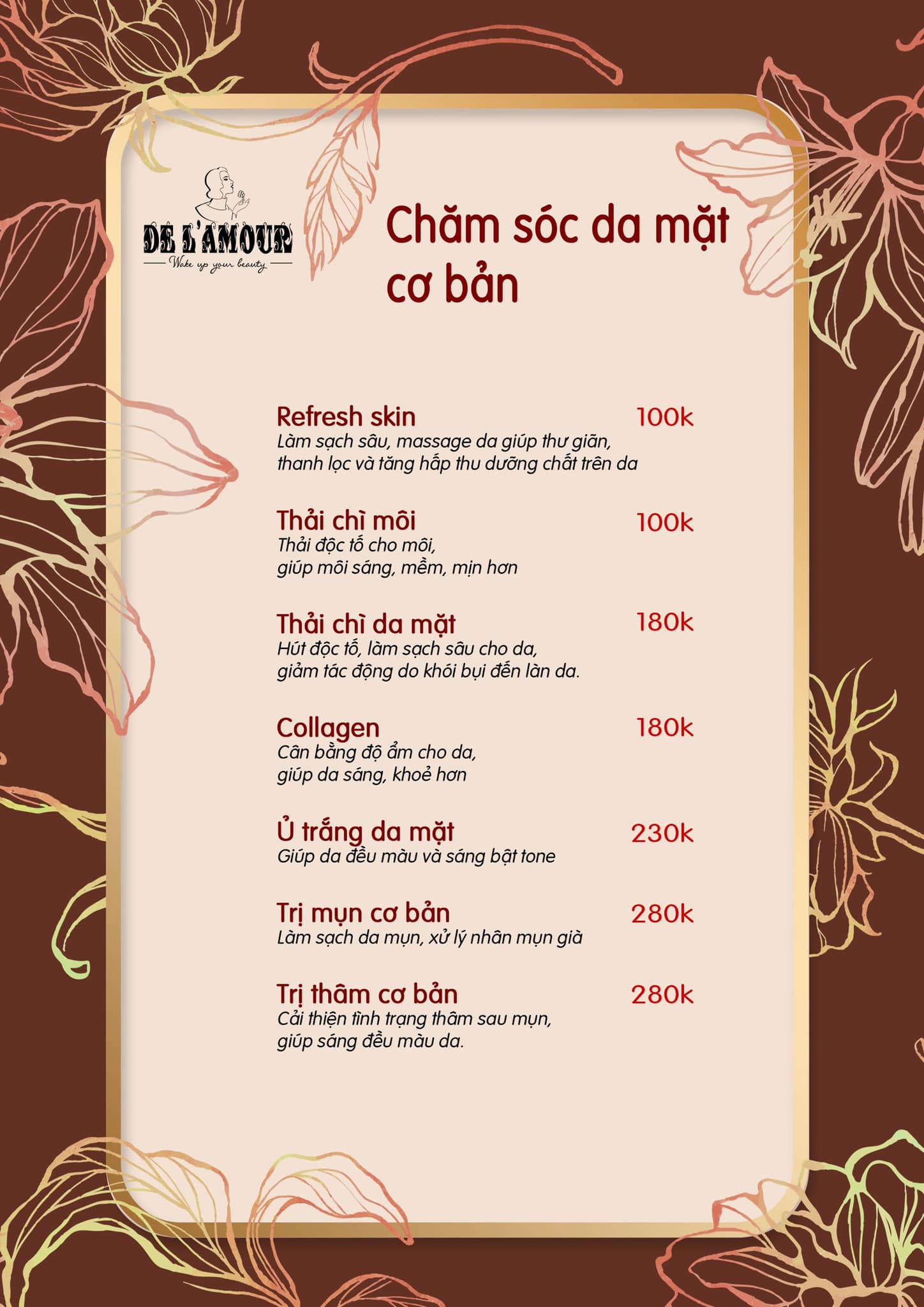 DE L'AMOUR
Wake up your beauty

Chăm sóc da mặt cơ bản

Refresh skin 100k
Làm sạch sâu, massage da giúp thư giãn, thanh lọc và tăng hấp thu dưỡng chất trên da

Thải chì môi 100k
Thải độc tố cho môi, giúp môi sáng, mềm, mịn hơn

Thải chì da mặt 180k
Hút độc tố, làm sạch sâu cho da, giảm tác động do khói bụi đến làn da.

Collagen 180k
Cân bằng độ ẩm cho da, giúp da sáng, khoẻ hơn

Ủ trắng da mặt 230k
Giúp da đều màu và sáng bật tone

Trị mụn cơ bản 280k
Làm sạch da mụn, xử lý nhân mụn già

Trị thâm cơ bản 280k
Cải thiện tình trạng thâm sau mụn, giúp sáng đều màu da.